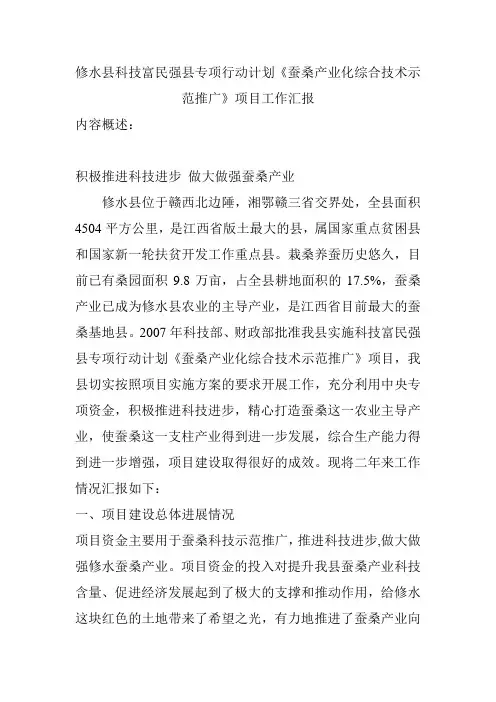 修水县科技富民强县专项行动计划《蚕桑产业化综合技术示范推广》项目工作汇报

内容概述：

积极推进科技进步 做大做强蚕桑产业

修水县位于赣西北边陲，湘鄂赣三省交界处，全县面积4504平方公里，是江西省版土最大的县，属国家重点贫困县和国家新一轮扶贫开发工作重点县。栽桑养蚕历史悠久，目前已有桑园面积9.8万亩，占全县耕地面积的17.5%，蚕桑产业已成为修水县农业的主导产业，是江西省目前最大的蚕桑基地县。2007年科技部、财政部批准我县实施科技富民强县专项行动计划《蚕桑产业化综合技术示范推广》项目，我县切实按照项目实施方案的要求开展工作，充分利用中央专项资金，积极推进科技进步，精心打造蚕桑这一农业主导产业，使蚕桑这一支柱产业得到进一步发展，综合生产能力得到进一步增强，项目建设取得很好的成效。现将二年来工作情况汇报如下：

一、项目建设总体进展情况

项目资金主要用于蚕桑科技示范推广，推进科技进步,做大做强修水蚕桑产业。项目资金的投入对提升我县蚕桑产业科技含量、促进经济发展起到了极大的支撑和推动作用，给修水这块红色的土地带来了希望之光，有力地推进了蚕桑产业向